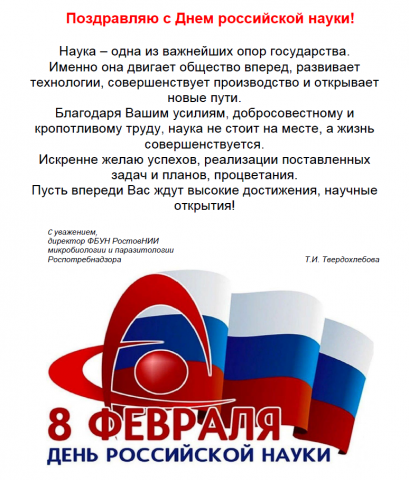 Поздравляю с Днем российской науки!

Наука – одна из важнейших опор государства. Именно она двигает общество вперед, развивает технологии, совершенствует производство и открывает новые пути.
Благодаря Вашим усилиям, добросовестному и кропотливому труду, наука не стоит на месте, а жизнь совершенствуется.
Искренне желаю успехов, реализации поставленных задач и планов, процветания.
Пусть впереди Вас ждут высокие достижения, научные открытия!

С уважением,
директор ФБУН РостовНИИ микробиологии и паразитологии Роспотребнадзора

Т.И. Твердохлебова

8 ФЕВРАЛЯ
ДЕНЬ РОССИЙСКОЙ НАУКИ